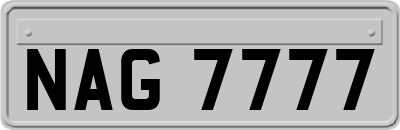 NAG 7777